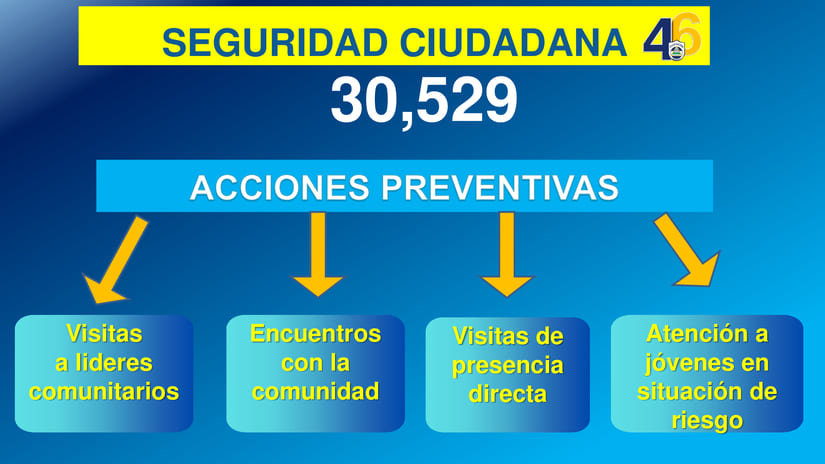 SEGURIDAD CIUDADANA 46

30,529

ACCIONES PREVENTIVAS

Visitas a lideres comunitarios

Encuentros con la comunidad

Visitas de presencia directa

Atención a jóvenes en situación de riesgo